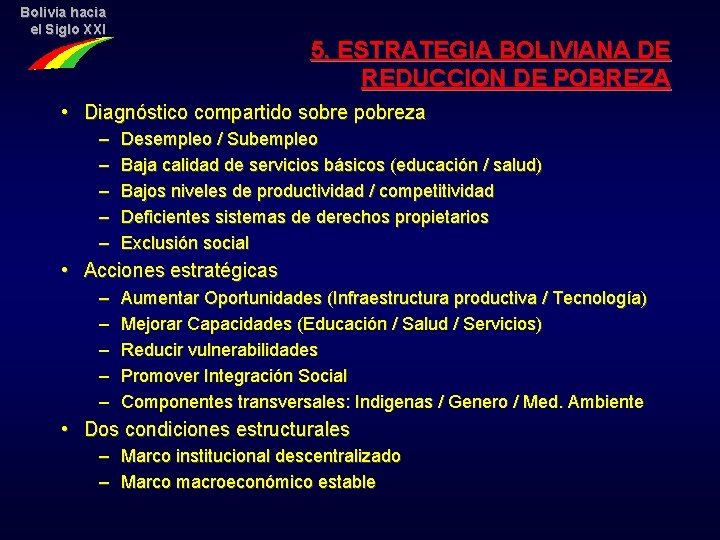 Bolivia hacia el Siglo XXI

5. ESTRATEGIA BOLIVIANA DE REDUCCION DE POBREZA

• Diagnóstico compartido sobre pobreza
– Desempleo / Subempleo
– Baja calidad de servicios básicos (educación / salud)
– Bajos niveles de productividad / competitividad
– Deficientes sistemas de derechos propietarios
– Exclusión social
• Acciones estratégicas
– Aumentar Oportunidades (Infraestructura productiva / Tecnología)
– Mejorar Capacidades (Educación / Salud / Servicios)
– Reducir vulnerabilidades
– Promover Integración Social
– Componentes transversales: Indigenas / Genero / Med. Ambiente
• Dos condiciones estructurales
– Marco institucional descentralizado
– Marco macroeconómico estable